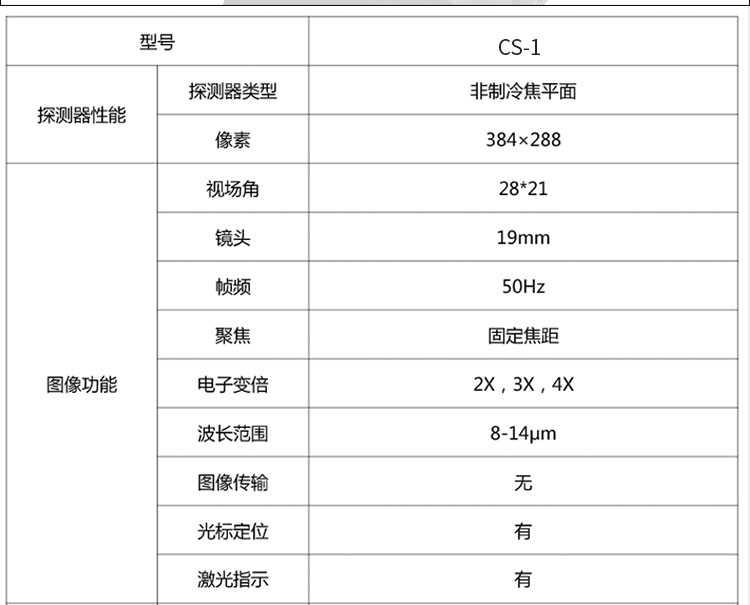 | 型号 | | CS-1 |
|---|---|---|
| 探测器性能 | 探测器类型 | 非制冷焦平面 |
| | 像素 | 384×288 |
| 图像功能 | 视场角 | 28*21 |
| | 镜头 | 19mm |
| | 帧频 | 50Hz |
| | 聚焦 | 固定焦距 |
| | 电子变倍 | 2X，3X，4X |
| | 波长范围 | 8-14μm |
| | 图像传输 | 无 |
| | 光标定位 | 有 |
| | 激光指示 | 有 |